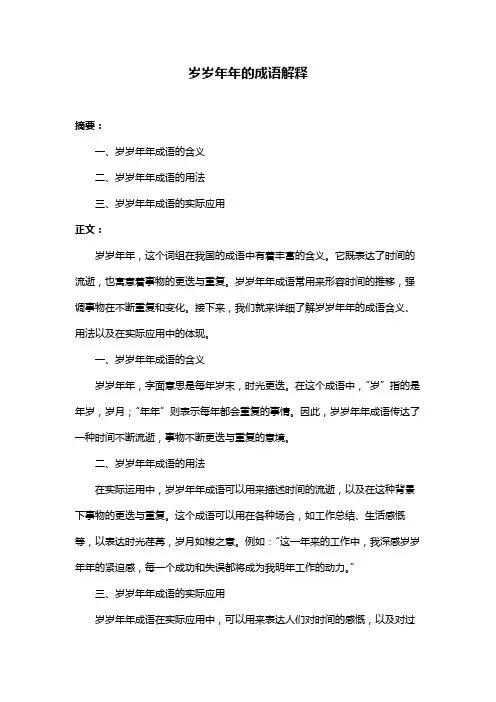 岁岁年年的成语解释

摘要：

一、岁岁年年成语的含义

二、岁岁年年成语的用法

三、岁岁年年成语的实际应用

正文：

岁岁年年，这个词组在我国的成语中有着丰富的含义。它既表达了时间的流逝，也寓意着事物的更迭与重复。岁岁年年成语常用来形容时间的推移，强调事物在不断重复和变化。接下来，我们就来详细了解岁岁年年的成语含义、用法以及在实际应用中的体现。

一、岁岁年年成语的含义

岁岁年年，字面意思是每年岁末，时光更迭。在这个成语中，“岁”指的是年岁，岁月；“年年”则表示每年都会重复的事情。因此，岁岁年年成语传达了一种时间不断流逝，事物不断更迭与重复的意境。

二、岁岁年年成语的用法

在实际运用中，岁岁年年成语可以用来描述时间的流逝，以及在这种背景下事物的更迭与重复。这个成语可以用在各种场合，如工作总结、生活感慨等，以表达时光荏苒，岁月如梭之意。例如：“这一年来的工作中，我深感岁岁年年的紧迫感，每一个成功和失误都将成为我明年工作的动力。”

三、岁岁年年成语的实际应用

岁岁年年成语在实际应用中，可以用来表达人们对时间的感慨，以及对过